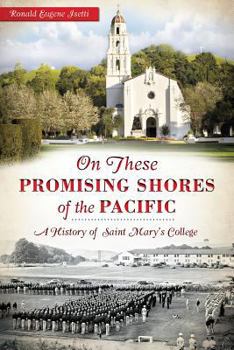 Ronald Eugene Isetti

On These PROMISING SHORES of the PACIFIC

A History of Saint Mary's College